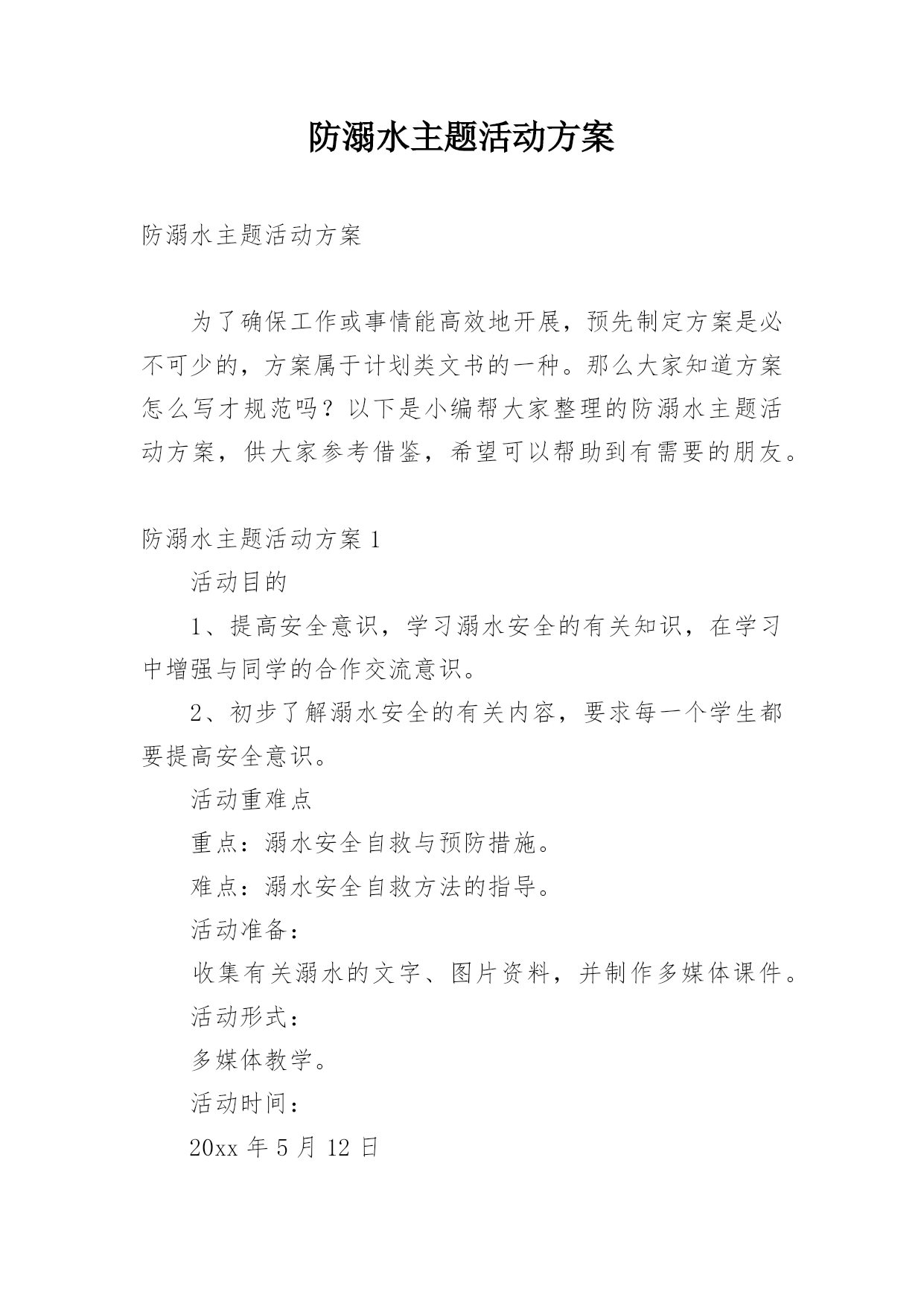 防溺水主题活动方案

防溺水主题活动方案

为了确保工作或事情能高效地开展，预先制定方案是必不可少的，方案属于计划类文书的一种。那么大家知道方案怎么写才规范吗？以下是小编帮大家整理的防溺水主题活动方案，供大家参考借鉴，希望可以帮助到有需要的朋友。

防溺水主题活动方案 1

活动目的

1、提高安全意识，学习溺水安全的有关知识，在学习中增强与同学的合作交流意识。

2、初步了解溺水安全的有关内容，要求每一个学生都要提高安全意识。

活动重难点

重点：溺水安全自救与预防措施。

难点：溺水安全自救方法的指导。

活动准备：

收集有关溺水的文字、图片资料，并制作多媒体课件。

活动形式：

多媒体教学。

活动时间：

20xx 年 5 月 12 日